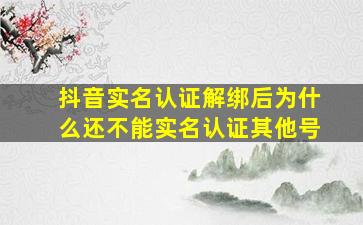 抖音实名认证解绑后为什么还不能实名认证其他号